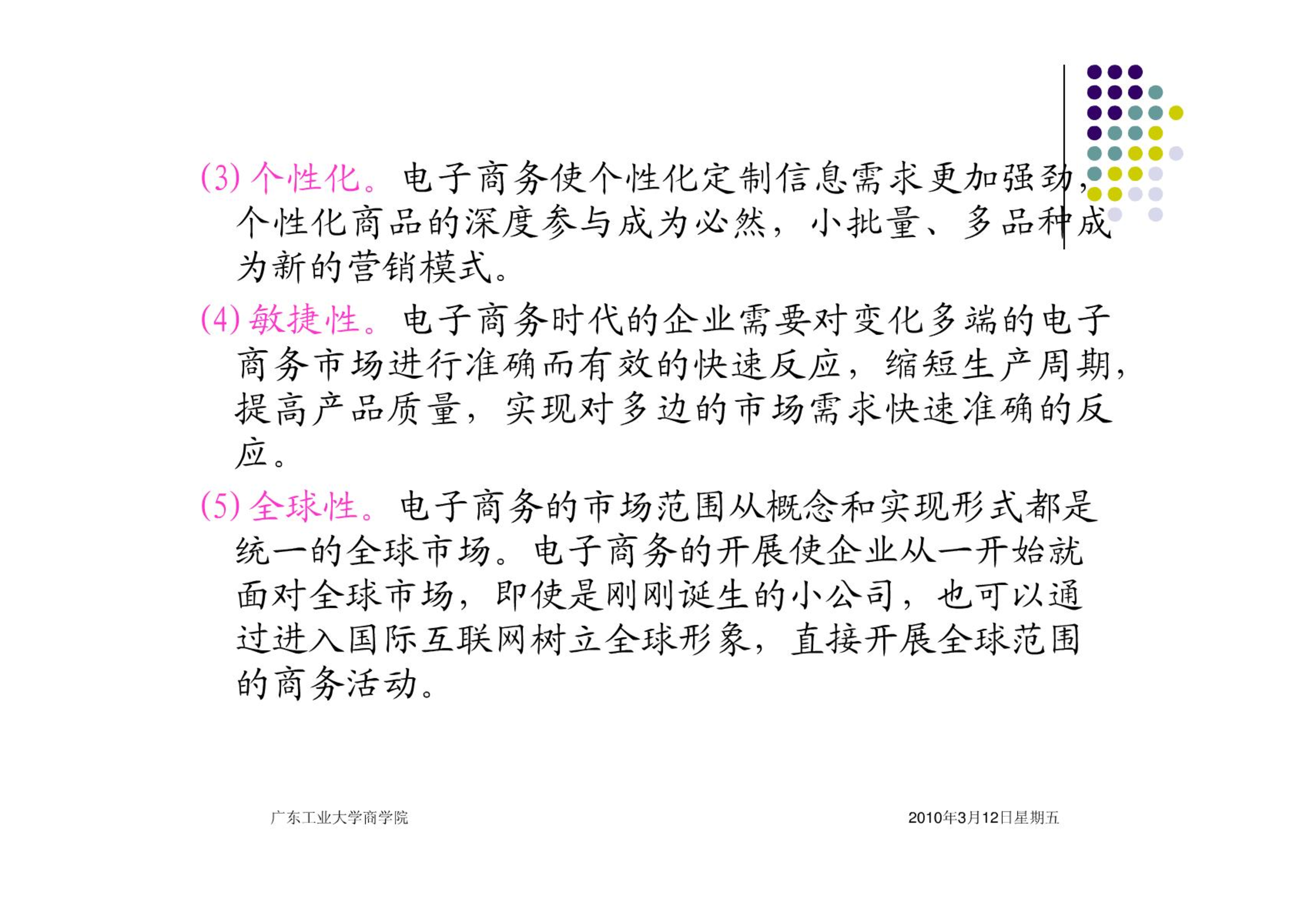 (3) 个性化。电子商务使个性化定制信息需求更加强劲，个性化商品的深度参与成为必然，小批量、多品种成为新的营销模式。

(4) 敏捷性。电子商务时代的企业需要对变化多端的电子商务市场进行准确而有效的快速反应，缩短生产周期，提高产品质量，实现对多边的市场需求快速准确的反应。

(5) 全球性。电子商务的市场范围从概念和实现形式都是统一的全球市场。电子商务的开展使企业从一开始就面对全球市场，即使是刚刚诞生的小公司，也可以通过进入国际互联网树立全球形象，直接开展全球范围的商务活动。

广东工业大学商学院

2010年3月12日星期五